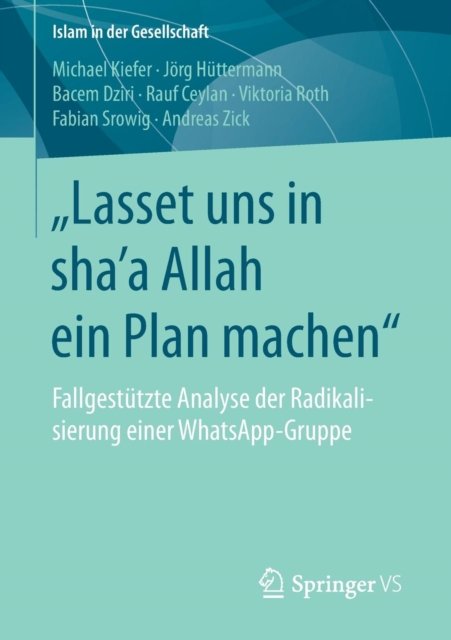 Islam in der Gesellschaft

Michael Kiefer · Jörg Hüttermann
Bacem Dziri · Rauf Ceylan · Viktoria Roth
Fabian Srowig · Andreas Zick

„Lasset uns in sha'a Allah ein Plan machen“

Fallgestützte Analyse der Radikalisierung einer WhatsApp-Gruppe

Springer VS